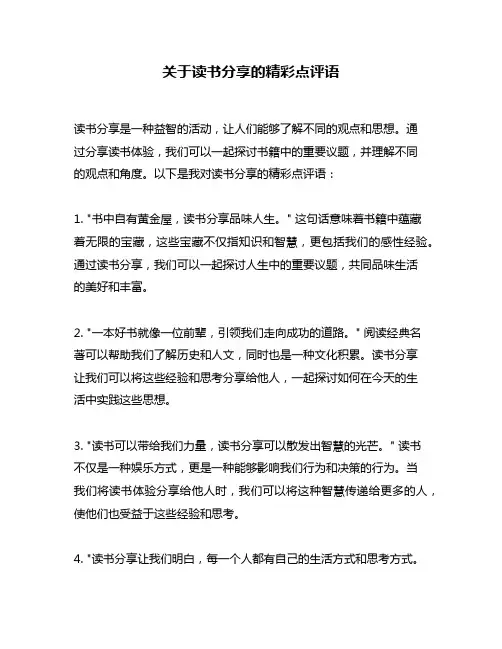 关于读书分享的精彩点评语

读书分享是一种益智的活动，让人们能够了解不同的观点和思想。通过分享读书体验，我们可以一起探讨书籍中的重要议题，并理解不同的观点和角度。以下是我对读书分享的精彩点评语：

1. "书中自有黄金屋，读书分享品味人生。" 这句话意味着书籍中蕴藏着无限的宝藏，这些宝藏不仅指知识和智慧，更包括我们的感性经验。通过读书分享，我们可以一起探讨人生中的重要议题，共同品味生活的美好和丰富。

2. "一本好书就像一位前辈，引领我们走向成功的道路。" 阅读经典名著可以帮助我们了解历史和人文，同时也是一种文化积累。读书分享让我们可以将这些经验和思考分享给他人，一起探讨如何在今天的生活中实践这些思想。

3. "读书可以带给我们力量，读书分享可以散发出智慧的光芒。" 读书不仅是一种娱乐方式，更是一种能够影响我们行为和决策的行为。当我们将读书体验分享给他人时，我们可以将这种智慧传递给更多的人，使他们也受益于这些经验和思考。

4. "读书分享让我们明白，每一个人都有自己的生活方式和思考方式。